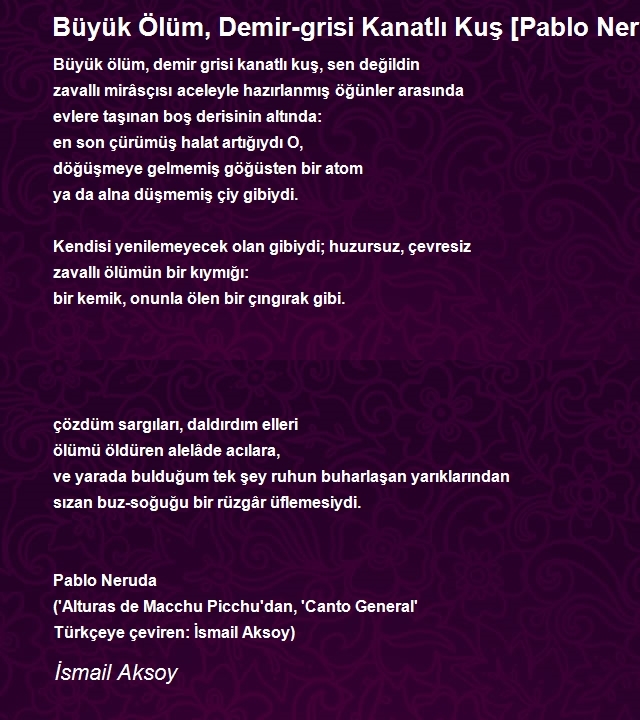 Büyük Ölüm, Demir-grisi Kanatlı Kuş [Pablo Ner

Büyük ölüm, demir grisi kanatlı kuş, sen değildin
zavallı mirâsçısı aceleyle hazırlanmış öğünler arasında
evlere taşınan boş derisinin altında:
en son çürümüş halat artığıydı O,
döğüşmeye gelmemiş göğüsten bir atom
ya da alna düşmemiş çiy gibiydi.

Kendisi yenilemeyecek olan gibiydi; huzursuz, çevresiz
zavallı ölümün bir kıymığı:
bir kemik, onunla ölen bir çıngırak gibi.

çözdüm sargıları, daldırdım elleri
ölümü öldüren alelâde acılara,
ve yarada bulduğum tek şey ruhun buharlaşan yarıklarından
sızan buz-soğuğu bir rüzgâr üflemesiydi.

Pablo Neruda
('Alturas de Macchu Picchu'dan, 'Canto General'
Türkçeye çeviren: İsmail Aksoy)

İsmail Aksoy